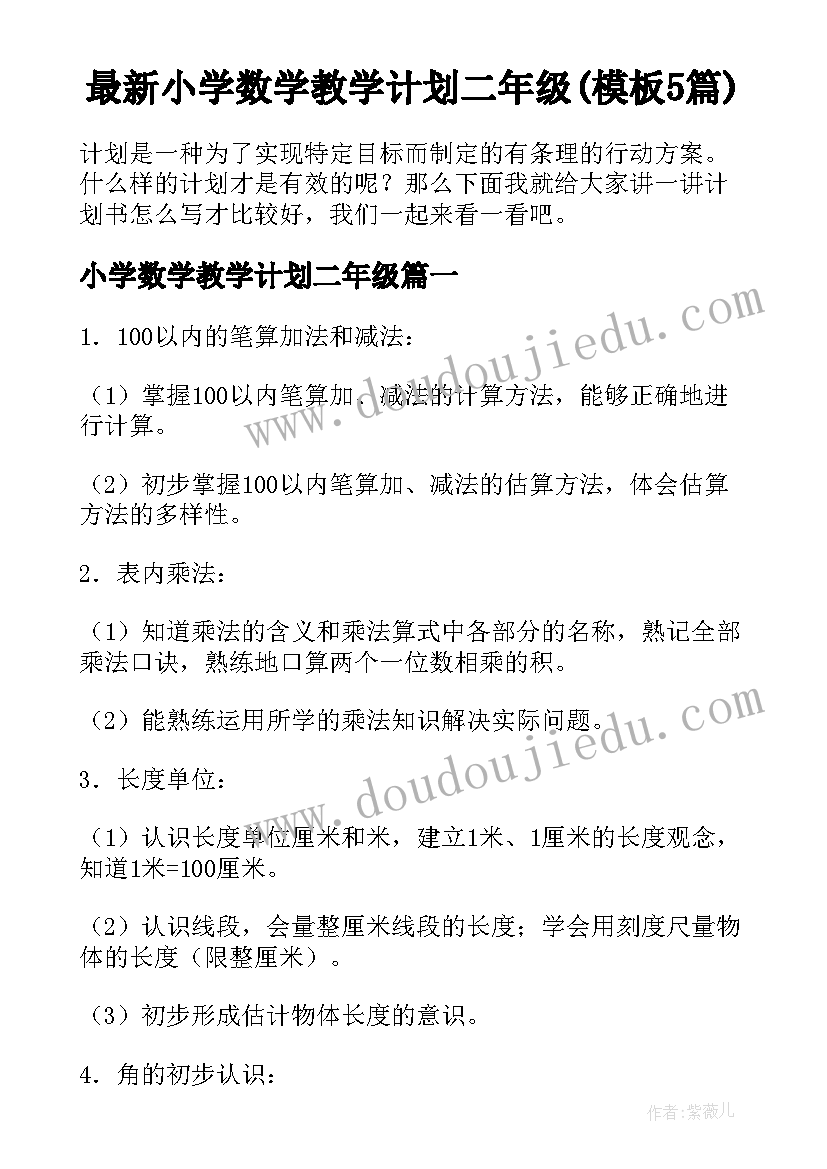 最新小学数学教学计划二年级(模板5篇)

计划是一种为了实现特定目标而制定的有条理的行动方案。什么样的计划才是有效的呢？那么下面我就给大家讲一讲计划书怎么写才比较好，我们一起来看一看吧。

小学数学教学计划二年级篇一

1．100以内的笔算加法和减法：

（1）掌握100以内笔算加、减法的计算方法，能够正确地进行计算。

（2）初步掌握100以内笔算加、减法的估算方法，体会估算方法的多样性。

2．表内乘法：

（1）知道乘法的含义和乘法算式中各部分的名称，熟记全部乘法口诀，熟练地口算两个一位数相乘的积。

（2）能熟练运用所学的乘法知识解决实际问题。

3．长度单位：

（1）认识长度单位厘米和米，建立1米、1厘米的长度观念，知道1米=100厘米。

（2）认识线段，会量整厘米线段的长度；学会用刻度尺量物体的长度（限整厘米）。

（3）初步形成估计物体长度的意识。

4．角的初步认识：

www.doudoujiedu.com

www.doudoujiedu.com

作者：紫薇儿